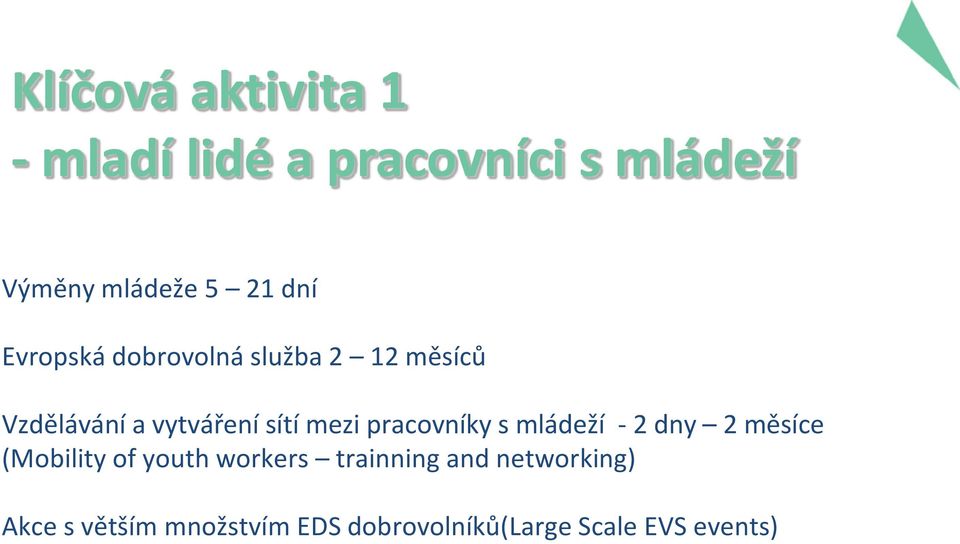 Klíčová aktivita 1
- mladí lidé a pracovníci s mládeží

Výměny mládeže 5 – 21 dní

Evropská dobrovolná služba 2 – 12 měsíců

Vzdělávání a vytváření sítí mezi pracovníky s mládeží - 2 dny – 2 měsíce
(Mobility of youth workers – trainning and networking)

Akce s větším množstvím EDS dobrovolníků(Large Scale EVS events)